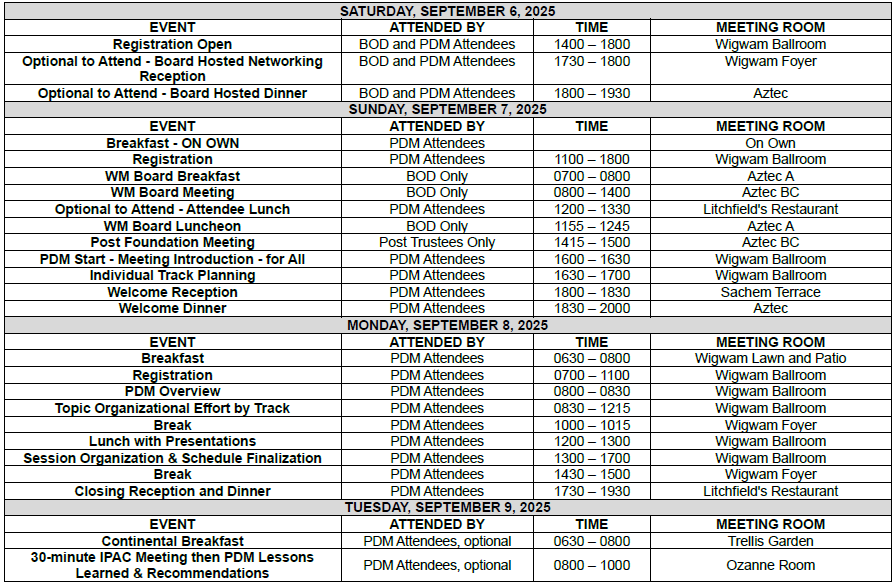 | SATURDAY, SEPTEMBER 6, 2025 | | | |
|---|---|---|---|
| EVENT | ATTENDED BY | TIME | MEETING ROOM |
| Registration Open | BOD and PDM Attendees | 1400 – 1800 | Wigwam Ballroom |
| Optional to Attend - Board Hosted Networking Reception | BOD and PDM Attendees | 1730 – 1800 | Wigwam Foyer |
| Optional to Attend - Board Hosted Dinner | BOD and PDM Attendees | 1800 – 1930 | Aztec |
| SUNDAY, SEPTEMBER 7, 2025 | | | |
| EVENT | ATTENDED BY | TIME | MEETING ROOM |
| Breakfast - ON OWN | PDM Attendees | | On Own |
| Registration | PDM Attendees | 1100 – 1800 | Wigwam Ballroom |
| WM Board Breakfast | BOD Only | 0700 – 0800 | Aztec A |
| WM Board Meeting | BOD Only | 0800 – 1400 | Aztec BC |
| Optional to Attend - Attendee Lunch | PDM Attendees | 1200 – 1330 | Litchfield's Restaurant |
| WM Board Luncheon | BOD Only | 1155 – 1245 | Aztec A |
| Post Foundation Meeting | Post Trustees Only | 1415 – 1500 | Aztec BC |
| PDM Start - Meeting Introduction - for All | PDM Attendees | 1600 – 1630 | Wigwam Ballroom |
| Individual Track Planning | PDM Attendees | 1630 – 1700 | Wigwam Ballroom |
| Welcome Reception | PDM Attendees | 1800 – 1830 | Sachem Terrace |
| Welcome Dinner | PDM Attendees | 1830 – 2000 | Aztec |
| MONDAY, SEPTEMBER 8, 2025 | | | |
| EVENT | ATTENDED BY | TIME | MEETING ROOM |
| Breakfast | PDM Attendees | 0630 – 0800 | Wigwam Lawn and Patio |
| Registration | PDM Attendees | 0700 – 1100 | Wigwam Ballroom |
| PDM Overview | PDM Attendees | 0800 – 0830 | Wigwam Ballroom |
| Topic Organizational Effort by Track | PDM Attendees | 0830 – 1215 | Wigwam Ballroom |
| Break | PDM Attendees | 1000 – 1015 | Wigwam Foyer |
| Lunch with Presentations | PDM Attendees | 1200 – 1300 | Wigwam Ballroom |
| Session Organization & Schedule Finalization | PDM Attendees | 1300 – 1700 | Wigwam Ballroom |
| Break | PDM Attendees | 1430 – 1500 | Wigwam Foyer |
| Closing Reception and Dinner | PDM Attendees | 1730 – 1930 | Litchfield's Restaurant |
| TUESDAY, SEPTEMBER 9, 2025 | | | |
| EVENT | ATTENDED BY | TIME | MEETING ROOM |
| Continental Breakfast | PDM Attendees, optional | 0630 – 0800 | Trellis Garden |
| 30-minute IPAC Meeting then PDM Lessons Learned & Recommendations | PDM Attendees, optional | 0800 – 1000 | Ozanne Room |